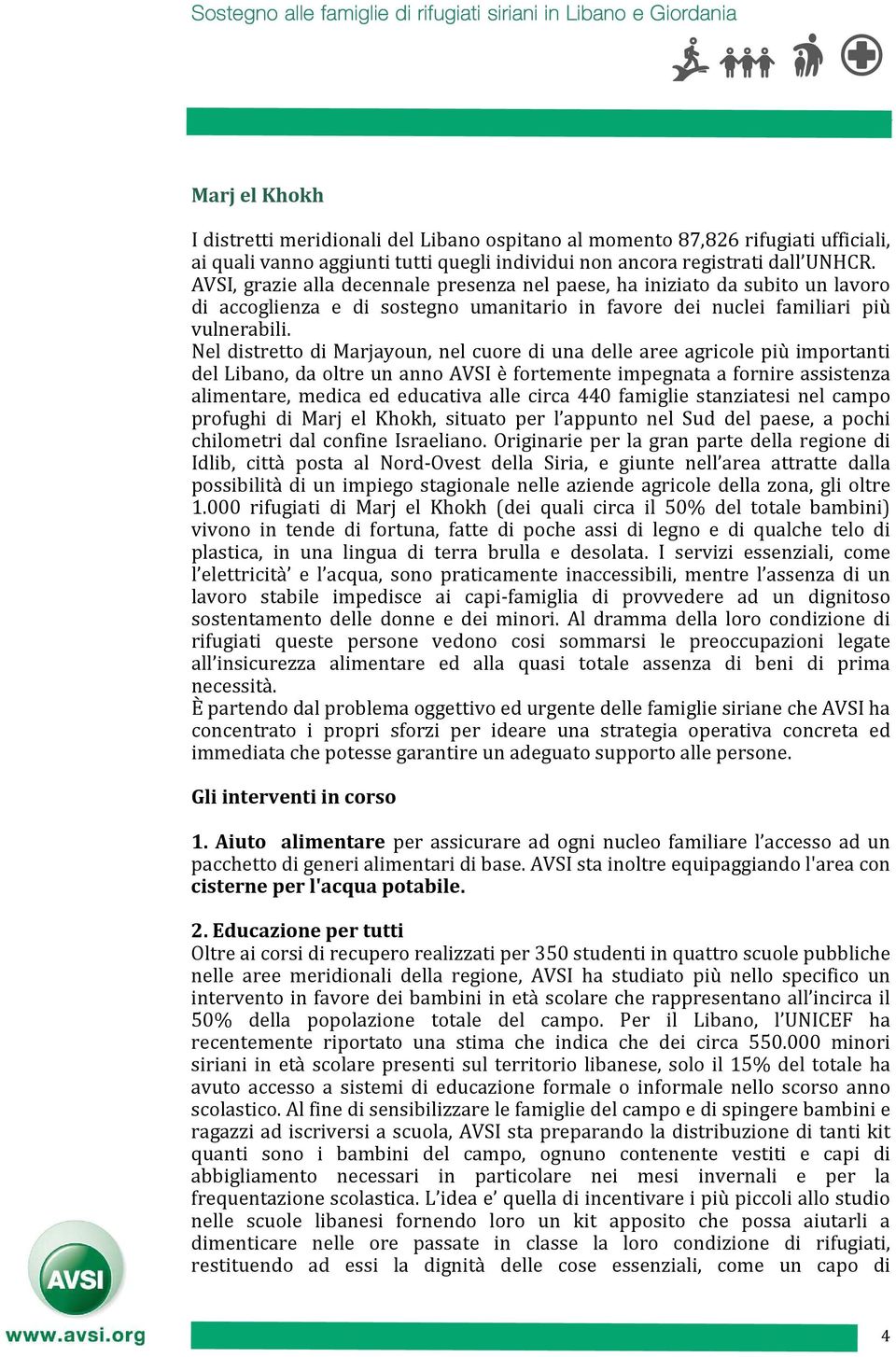 Sostegno alle famiglie di rifugiati siriani in Libano e Giordania

Marj el Khokh

I distretti meridionali del Libano ospitano al momento 87,826 rifugiati ufficiali, ai quali vanno aggiunti tutti quegli individui non ancora registrati dall'UNHCR. AVSI, grazie alla decennale presenza nel paese, ha iniziato da subito un lavoro di accoglienza e di sostegno umanitario in favore dei nuclei familiari più vulnerabili.
Nel distretto di Marjayoun, nel cuore di una delle aree agricole più importanti del Libano, da oltre un anno AVSI è fortemente impegnata a fornire assistenza alimentare, medica ed educativa alle circa 440 famiglie stanziatesi nel campo profughi di Marj el Khokh, situato per l'appunto nel Sud del paese, a pochi chilometri dal confine Israeliano. Originarie per la gran parte della regione di Idlib, città posta al Nord-Ovest della Siria, e giunte nell'area attratte dalla possibilità di un impiego stagionale nelle aziende agricole della zona, gli oltre 1.000 rifugiati di Marj el Khokh (dei quali circa il 50% del totale bambini) vivono in tende di fortuna, fatte di poche assi di legno e di qualche telo di plastica, in una lingua di terra brulla e desolata. I servizi essenziali, come l'elettricità' e l'acqua, sono praticamente inaccessibili, mentre l'assenza di un lavoro stabile impedisce ai capi-famiglia di provvedere ad un dignitoso sostentamento delle donne e dei minori. Al dramma della loro condizione di rifugiati queste persone vedono cosi sommarsi le preoccupazioni legate all'insicurezza alimentare ed alla quasi totale assenza di beni di prima necessità.
È partendo dal problema oggettivo ed urgente delle famiglie siriane che AVSI ha concentrato i propri sforzi per ideare una strategia operativa concreta ed immediata che potesse garantire un adeguato supporto alle persone.

Gli interventi in corso

1. Aiuto alimentare per assicurare ad ogni nucleo familiare l'accesso ad un pacchetto di generi alimentari di base. AVSI sta inoltre equipaggiando l'area con cisterne per l'acqua potabile.

2. Educazione per tutti
Oltre ai corsi di recupero realizzati per 350 studenti in quattro scuole pubbliche nelle aree meridionali della regione, AVSI ha studiato più nello specifico un intervento in favore dei bambini in età scolare che rappresentano all'incirca il 50% della popolazione totale del campo. Per il Libano, l'UNICEF ha recentemente riportato una stima che indica che dei circa 550.000 minori siriani in età scolare presenti sul territorio libanese, solo il 15% del totale ha avuto accesso a sistemi di educazione formale o informale nello scorso anno scolastico. Al fine di sensibilizzare le famiglie del campo e di spingere bambini e ragazzi ad iscriversi a scuola, AVSI sta preparando la distribuzione di tanti kit quanti sono i bambini del campo, ognuno contenente vestiti e capi di abbigliamento necessari in particolare nei mesi invernali e per la frequentazione scolastica. L'idea e' quella di incentivare i più piccoli allo studio nelle scuole libanesi fornendo loro un kit apposito che possa aiutarli a dimenticare nelle ore passate in classe la loro condizione di rifugiati, restituendo ad essi la dignità delle cose essenziali, come un capo di

AVSI
www.avsi.org
4